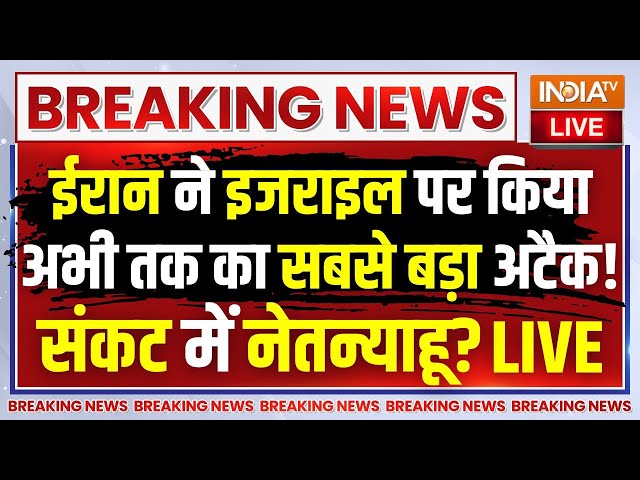 BREAKING NEWS

INDIA TV
LIVE

ईरान ने इजराइल पर किया अभी तक का सबसे बड़ा अटैक! संकट में नेतन्याहू? LIVE

BREAKING NEWS BREAKING NEWS BREAKING NEWS BREAKING NEWS BREAKING NEWS